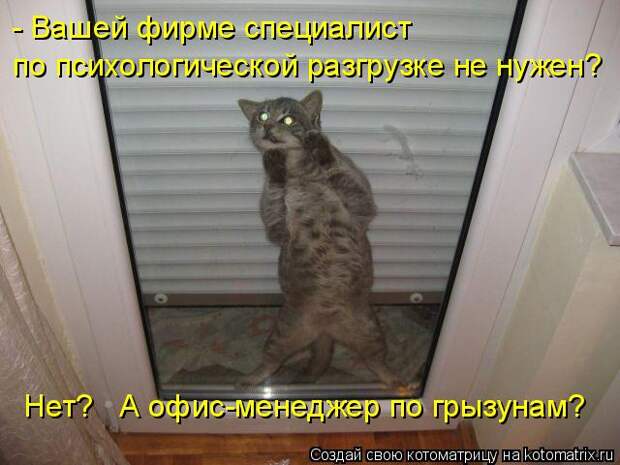 - Вашей фирме специалист по психологической разгрузке не нужен?

Нет? А офис-менеджер по грызунам?

Создай свою котоматрицу на kotomatrix.ru